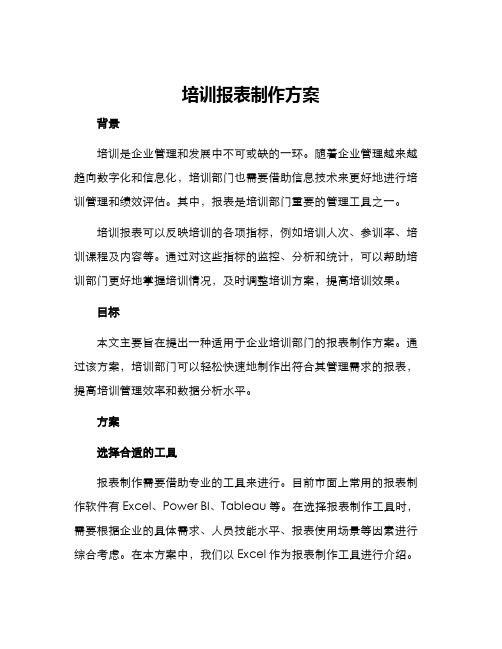 培训报表制作方案

背景

培训是企业管理和发展中不可或缺的一环。随着企业管理越来越趋向数字化和信息化，培训部门也需要借助信息技术来更好地进行培训管理和绩效评估。其中，报表是培训部门重要的管理工具之一。

培训报表可以反映培训的各项指标，例如培训人次、参训率、培训课程及内容等。通过对这些指标的监控、分析和统计，可以帮助培训部门更好地掌握培训情况，及时调整培训方案，提高培训效果。

目标

本文主要旨在提出一种适用于企业培训部门的报表制作方案。通过该方案，培训部门可以轻松快速地制作出符合其管理需求的报表，提高培训管理效率和数据分析水平。

方案

选择合适的工具

报表制作需要借助专业的工具来进行。目前市面上常用的报表制作软件有 Excel、Power BI、Tableau 等。在选择报表制作工具时，需要根据企业的具体需求、人员技能水平、报表使用场景等因素进行综合考虑。在本方案中，我们以 Excel 作为报表制作工具进行介绍。